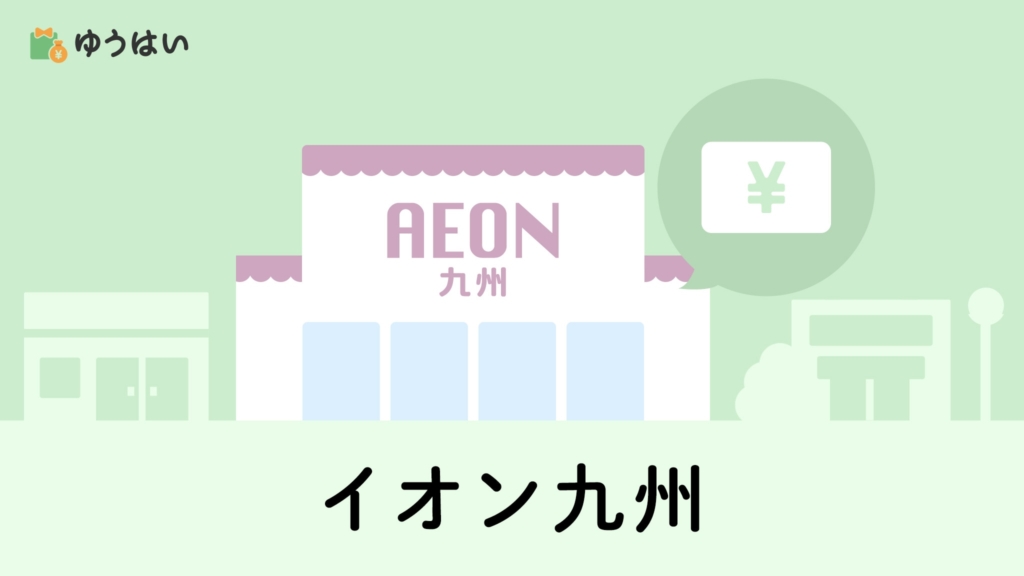 ゆうはい

AEON
九州

¥

イオン九州